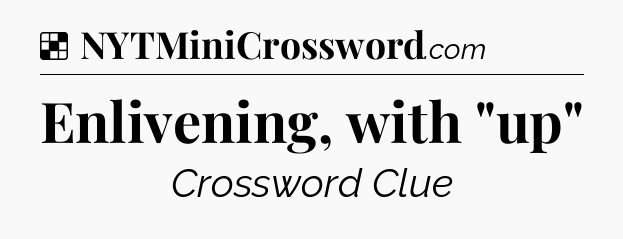 NYTMiniCrossword.com

Enlivening, with "up"

Crossword Clue